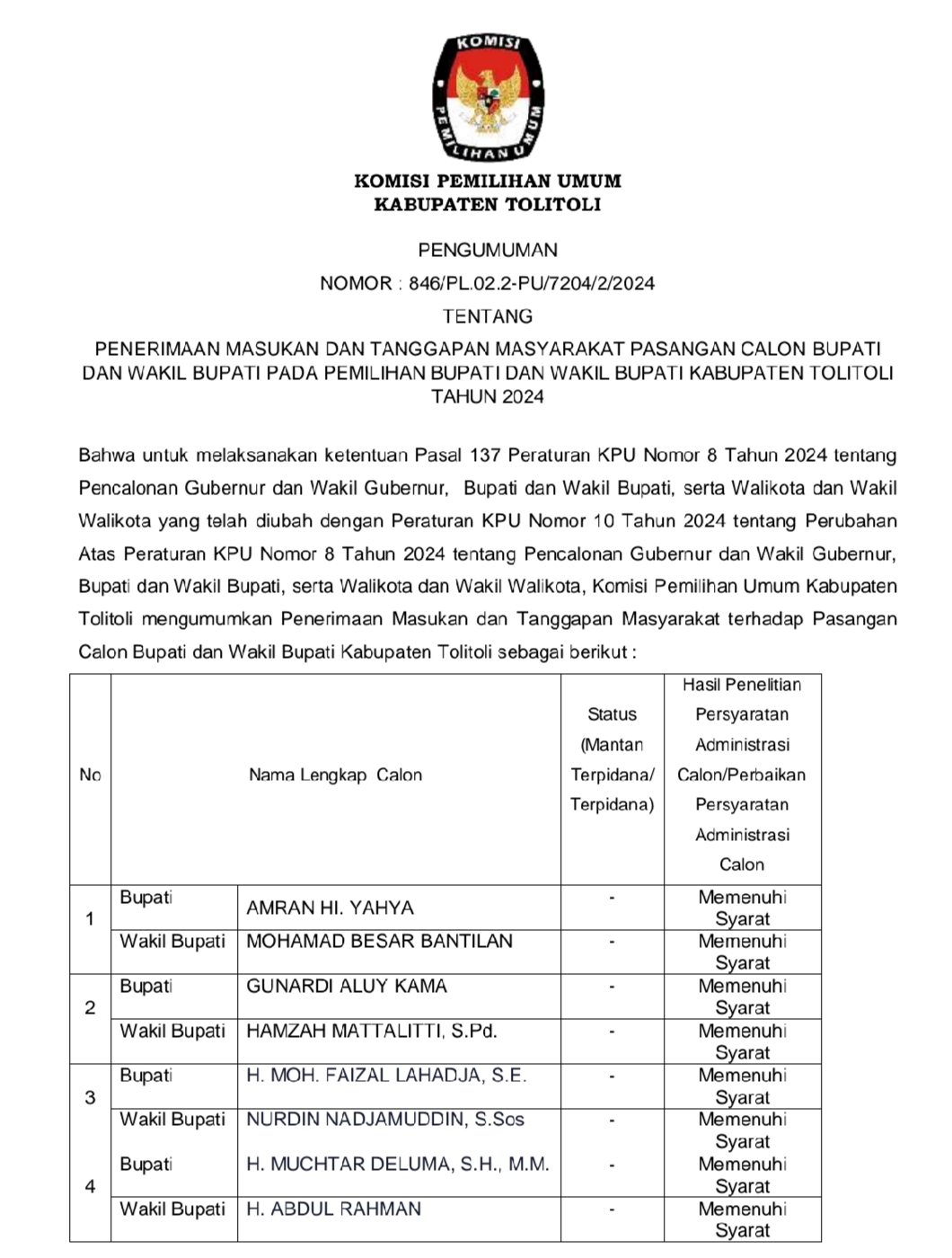 KOMISI
PEMILIHAN UMUM

KOMISI PEMILIHAN UMUM
KABUPATEN TOLITOLI

PENGUMUMAN
NOMOR : 846/PL.02.2-PU/7204/2/2024
TENTANG
PENERIMAAN MASUKAN DAN TANGGAPAN MASYARAKAT PASANGAN CALON BUPATI DAN WAKIL BUPATI PADA PEMILIHAN BUPATI DAN WAKIL BUPATI KABUPATEN TOLITOLI TAHUN 2024

Bahwa untuk melaksanakan ketentuan Pasal 137 Peraturan KPU Nomor 8 Tahun 2024 tentang Pencalonan Gubernur dan Wakil Gubernur, Bupati dan Wakil Bupati, serta Walikota dan Wakil Walikota yang telah diubah dengan Peraturan KPU Nomor 10 Tahun 2024 tentang Perubahan Atas Peraturan KPU Nomor 8 Tahun 2024 tentang Pencalonan Gubernur dan Wakil Gubernur, Bupati dan Wakil Bupati, serta Walikota dan Wakil Walikota, Komisi Pemilihan Umum Kabupaten Tolitoli mengumumkan Penerimaan Masukan dan Tanggapan Masyarakat terhadap Pasangan Calon Bupati dan Wakil Bupati Kabupaten Tolitoli sebagai berikut :

| No | Nama Lengkap Calon | | Status (Mantan Terpidana/ Terpidana) | Hasil Penelitian Persyaratan Administrasi Calon/Perbaikan Persyaratan Administrasi Calon |
|---|---|---|---|---|
| 1 | Bupati | AMRAN HI. YAHYA | - | Memenuhi Syarat |
| | Wakil Bupati | MOHAMAD BESAR BANTILAN | - | Memenuhi Syarat |
| 2 | Bupati | GUNARDI ALUY KAMA | - | Memenuhi Syarat |
| | Wakil Bupati | HAMZAH MATTALITTI, S.Pd. | - | Memenuhi Syarat |
| 3 | Bupati | H. MOH. FAIZAL LAHADJA, S.E. | - | Memenuhi Syarat |
| | Wakil Bupati | NURDIN NADJAMUDDIN, S.Sos | - | Memenuhi Syarat |
| 4 | Bupati | H. MUCHTAR DELUMA, S.H., M.M. | - | Memenuhi Syarat |
| | Wakil Bupati | H. ABDUL RAHMAN | - | Memenuhi Syarat |